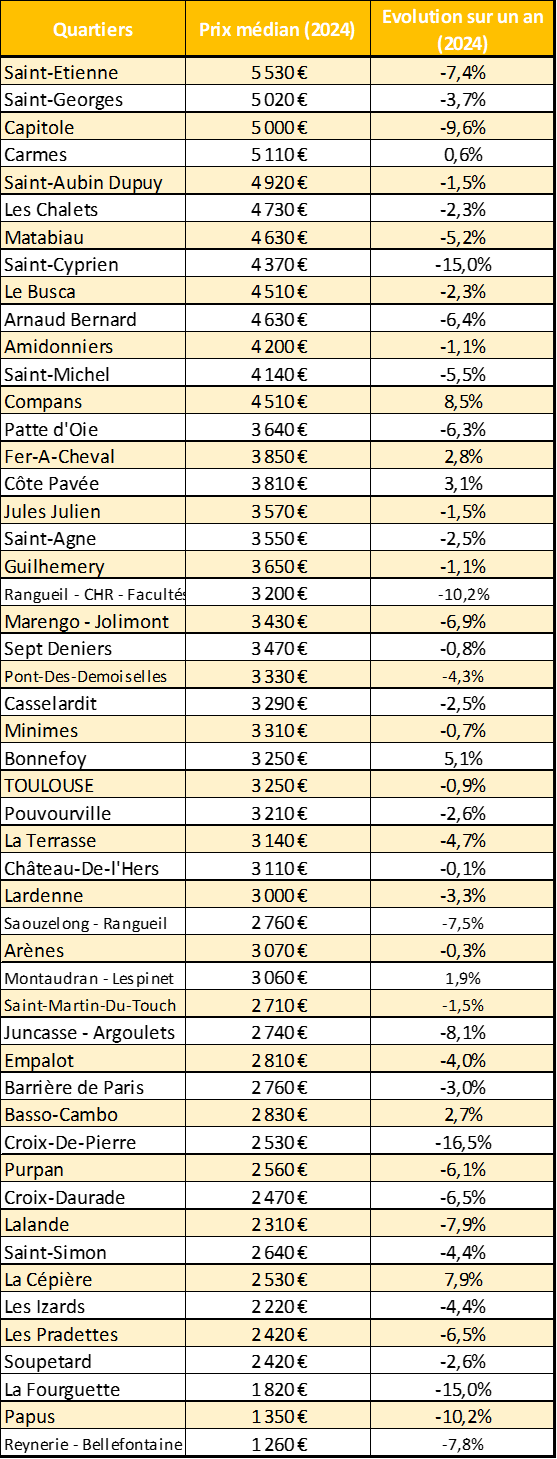 | Quartiers | Prix médian (2024) | Evolution sur un an (2024) |
|---|---|---|
| Saint-Etienne | 5 530 € | -7,4% |
| Saint-Georges | 5 020 € | -3,7% |
| Capitole | 5 000 € | -9,6% |
| Carmes | 5 110 € | 0,6% |
| Saint-Aubin Dupuy | 4 920 € | -1,5% |
| Les Chalets | 4 730 € | -2,3% |
| Matabiau | 4 630 € | -5,2% |
| Saint-Cyprien | 4 370 € | -15,0% |
| Le Busca | 4 510 € | -2,3% |
| Arnaud Bernard | 4 630 € | -6,4% |
| Amidonniers | 4 200 € | -1,1% |
| Saint-Michel | 4 140 € | -5,5% |
| Compans | 4 510 € | 8,5% |
| Patte d'Oie | 3 640 € | -6,3% |
| Fer-A-Cheval | 3 850 € | 2,8% |
| Côte Pavée | 3 810 € | 3,1% |
| Jules Julien | 3 570 € | -1,5% |
| Saint-Agne | 3 550 € | -2,5% |
| Guilhemery | 3 650 € | -1,1% |
| Rangueil - CHR - Facultés | 3 200 € | -10,2% |
| Marengo - Jolimont | 3 430 € | -6,9% |
| Sept Deniers | 3 470 € | -0,8% |
| Pont-Des-Demoiselles | 3 330 € | -4,3% |
| Casselardit | 3 290 € | -2,5% |
| Minimes | 3 310 € | -0,7% |
| Bonnefoy | 3 250 € | 5,1% |
| TOULOUSE | 3 250 € | -0,9% |
| Pouvourville | 3 210 € | -2,6% |
| La Terrasse | 3 140 € | -4,7% |
| Château-De-l'Hers | 3 110 € | -0,1% |
| Lardenne | 3 000 € | -3,3% |
| Saouzelong - Rangueil | 2 760 € | -7,5% |
| Arènes | 3 070 € | -0,3% |
| Montaudran - Lespinet | 3 060 € | 1,9% |
| Saint-Martin-Du-Touch | 2 710 € | -1,5% |
| Juncasse - Argoulets | 2 740 € | -8,1% |
| Empalot | 2 810 € | -4,0% |
| Barrière de Paris | 2 760 € | -3,0% |
| Basso-Cambo | 2 830 € | 2,7% |
| Croix-De-Pierre | 2 530 € | -16,5% |
| Purpan | 2 560 € | -6,1% |
| Croix-Daurade | 2 470 € | -6,5% |
| Lalande | 2 310 € | -7,9% |
| Saint-Simon | 2 640 € | -4,4% |
| La Cépière | 2 530 € | 7,9% |
| Les Izards | 2 220 € | -4,4% |
| Les Pradettes | 2 420 € | -6,5% |
| Soupetard | 2 420 € | -2,6% |
| La Fourguette | 1 820 € | -15,0% |
| Papus | 1 350 € | -10,2% |
| Reynerie - Bellefontaine | 1 260 € | -7,8% |